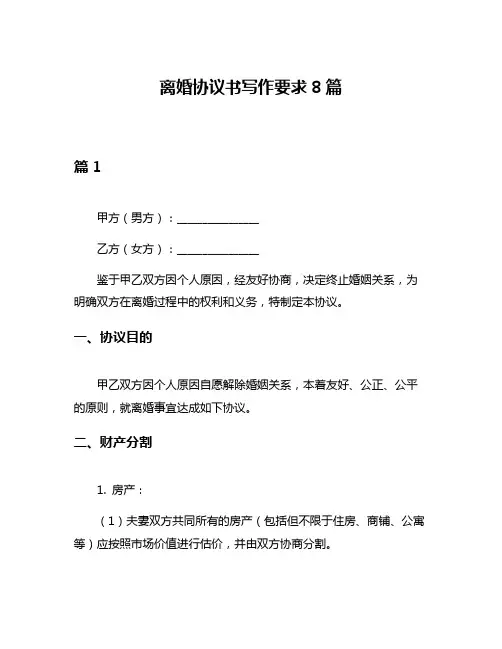 离婚协议书写作要求 8 篇

篇 1

甲方（男方）：______________

乙方（女方）：______________

鉴于甲乙双方因个人原因，经友好协商，决定终止婚姻关系，为明确双方在离婚过程中的权利和义务，特制定本协议。

一、协议目的

甲乙双方因个人原因自愿解除婚姻关系，本着友好、公正、公平的原则，就离婚事宜达成如下协议。

二、财产分割

1. 房产：

（1）夫妻双方共同所有的房产（包括但不限于住房、商铺、公寓等）应按照市场价值进行估价，并由双方协商分割。